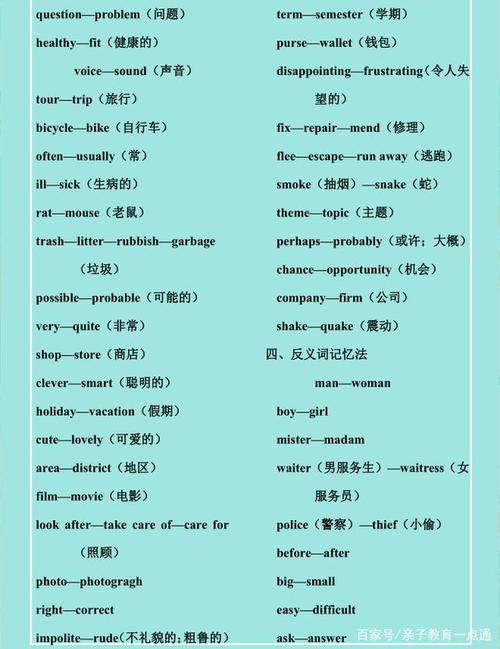 question—problem（问题）

healthy—fit（健康的）

voice—sound（声音）

tour—trip（旅行）

bicycle—bike（自行车）

often—usually（常）

ill—sick（生病的）

rat—mouse（老鼠）

trash—litter—rubbish—garbage（垃圾）

possible—probable（可能的）

very—quite（非常）

shop—store（商店）

clever—smart（聪明的）

holiday—vacation（假期）

cute—lovely（可爱的）

area—district（地区）

film—movie（电影）

look after—take care of—care for（照顾）

photo—photogragh

right—correct

impolite—rude（不礼貌的；粗鲁的）

term—semester（学期）

purse—wallet（钱包）

disappointing—frustrating（令人失望的）

fix—repair—mend（修理）

flee—escape—run away（逃跑）

smoke（抽烟）—snake（蛇）

theme—topic（主题）

perhaps—probably（或许；大概）

chance—opportunity（机会）

company—firm（公司）

shake—quake（震动）

四、反义词记忆法

man—woman

boy—girl

mister—madam

waiter（男服务生）—waitress（女服务员）

police（警察）—thief（小偷）

before—after

big—small

easy—difficult

ask—answer

百家号/亲子教育一点通